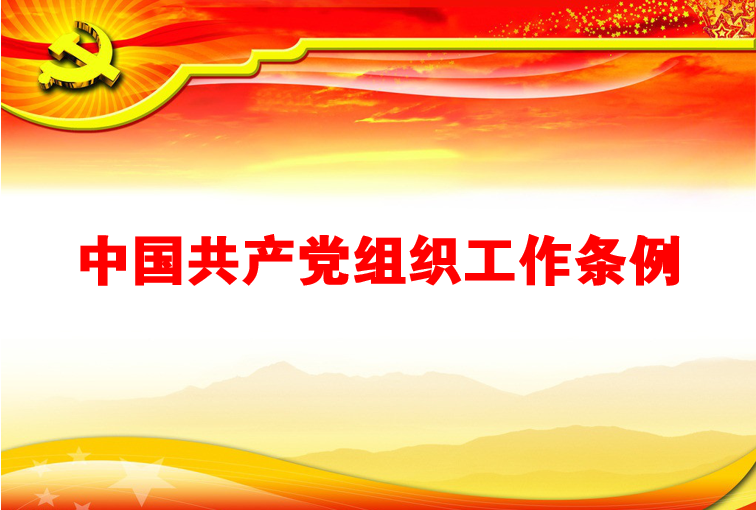 中国共产党组织工作条例